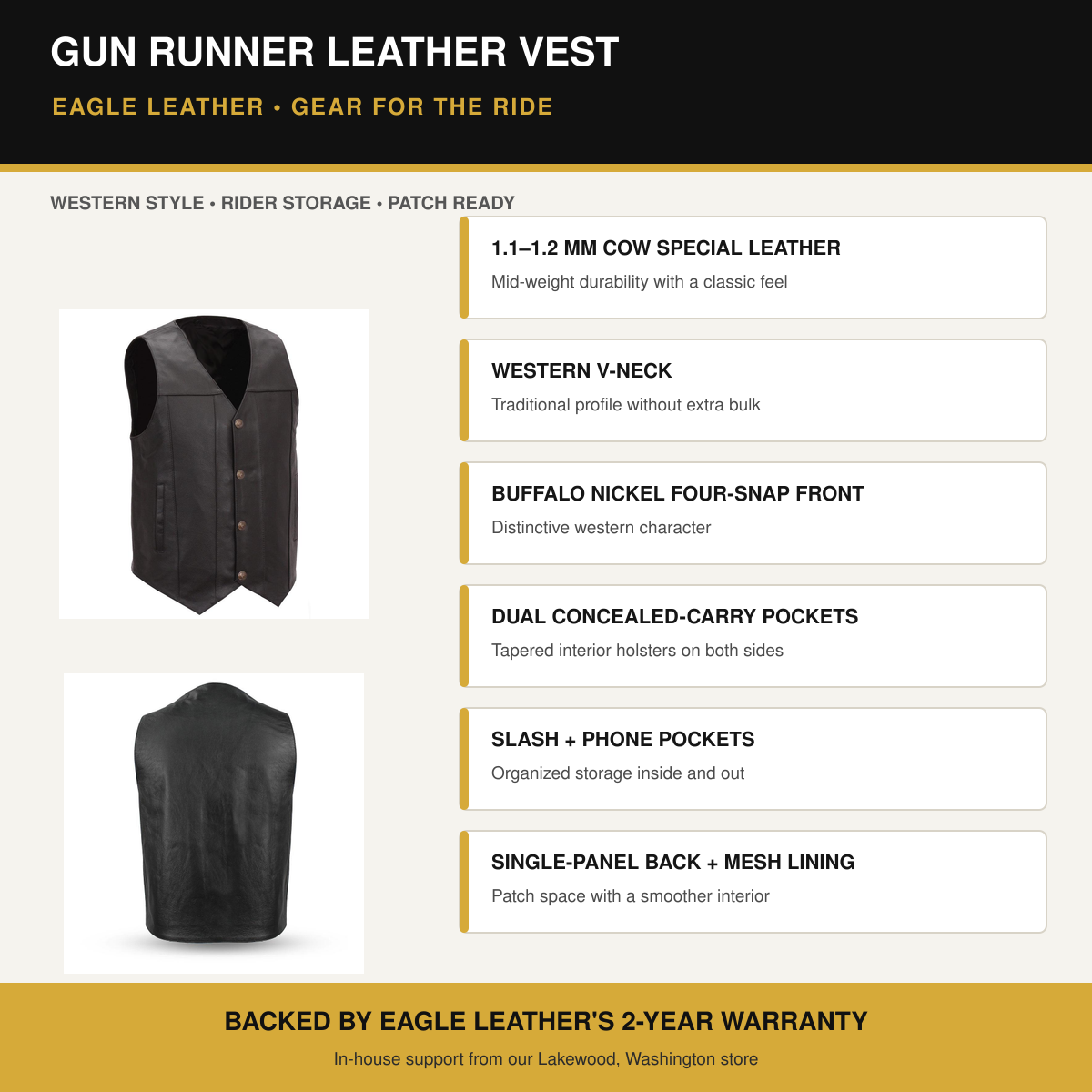 GUN RUNNER LEATHER VEST

EAGLE LEATHER • GEAR FOR THE RIDE

WESTERN STYLE • RIDER STORAGE • PATCH READY

1.1–1.2 MM COW SPECIAL LEATHER

Mid-weight durability with a classic feel

WESTERN V-NECK

Traditional profile without extra bulk

BUFFALO NICKEL FOUR-SNAP FRONT

Distinctive western character

DUAL CONCEALED-CARRY POCKETS

Tapered interior holsters on both sides

SLASH + PHONE POCKETS

Organized storage inside and out

SINGLE-PANEL BACK + MESH LINING

Patch space with a smoother interior

BACKED BY EAGLE LEATHER'S 2-YEAR WARRANTY

In-house support from our Lakewood, Washington store